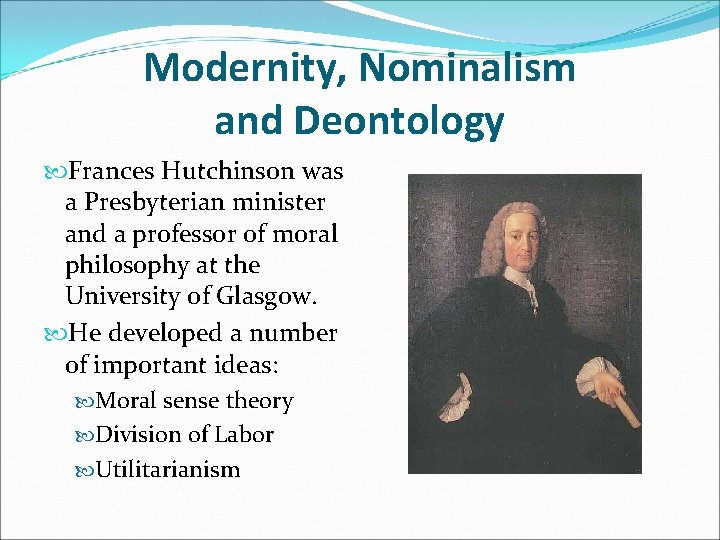 Modernity, Nominalism and Deontology

Frances Hutchinson was a Presbyterian minister and a professor of moral philosophy at the University of Glasgow.

He developed a number of important ideas:

Moral sense theory

Division of Labor

Utilitarianism